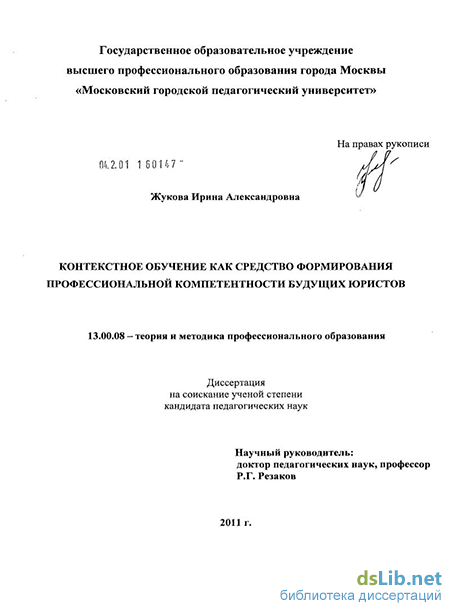 Государственное образовательное учреждение высшего профессионального образования города Москвы «Московский городской педагогический университет»

На правах рукописи

04.2.01 1 60147

Жукова Ирина Александровна

КОНТЕКСТНОЕ ОБУЧЕНИЕ КАК СРЕДСТВО ФОРМИРОВАНИЯ ПРОФЕССИОНАЛЬНОЙ КОМПЕТЕНТНОСТИ БУДУЩИХ ЮРИСТОВ

13.00.08 – теория и методика профессионального образования

Диссертация
на соискание ученой степени
кандидата педагогических наук

Научный руководитель:
доктор педагогических наук, профессор
Р.Г. Резаков

2011 г.

dsLib.net
библиотека диссертаций